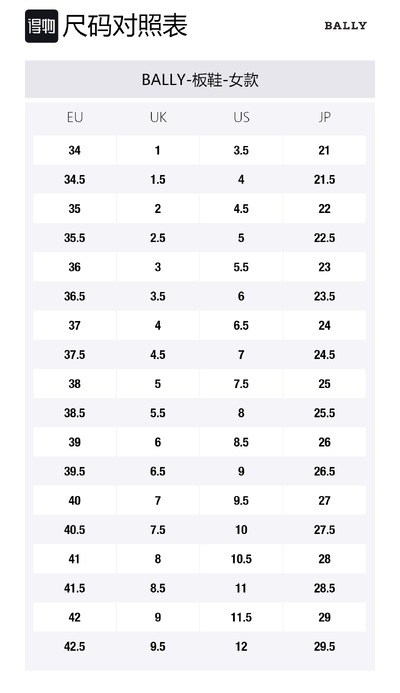 得物 尺码对照表

BALLY

BALLY-板鞋-女款

| EU | UK | US | JP |
|---|---|---|---|
| 34 | 1 | 3.5 | 21 |
| 34.5 | 1.5 | 4 | 21.5 |
| 35 | 2 | 4.5 | 22 |
| 35.5 | 2.5 | 5 | 22.5 |
| 36 | 3 | 5.5 | 23 |
| 36.5 | 3.5 | 6 | 23.5 |
| 37 | 4 | 6.5 | 24 |
| 37.5 | 4.5 | 7 | 24.5 |
| 38 | 5 | 7.5 | 25 |
| 38.5 | 5.5 | 8 | 25.5 |
| 39 | 6 | 8.5 | 26 |
| 39.5 | 6.5 | 9 | 26.5 |
| 40 | 7 | 9.5 | 27 |
| 40.5 | 7.5 | 10 | 27.5 |
| 41 | 8 | 10.5 | 28 |
| 41.5 | 8.5 | 11 | 28.5 |
| 42 | 9 | 11.5 | 29 |
| 42.5 | 9.5 | 12 | 29.5 |